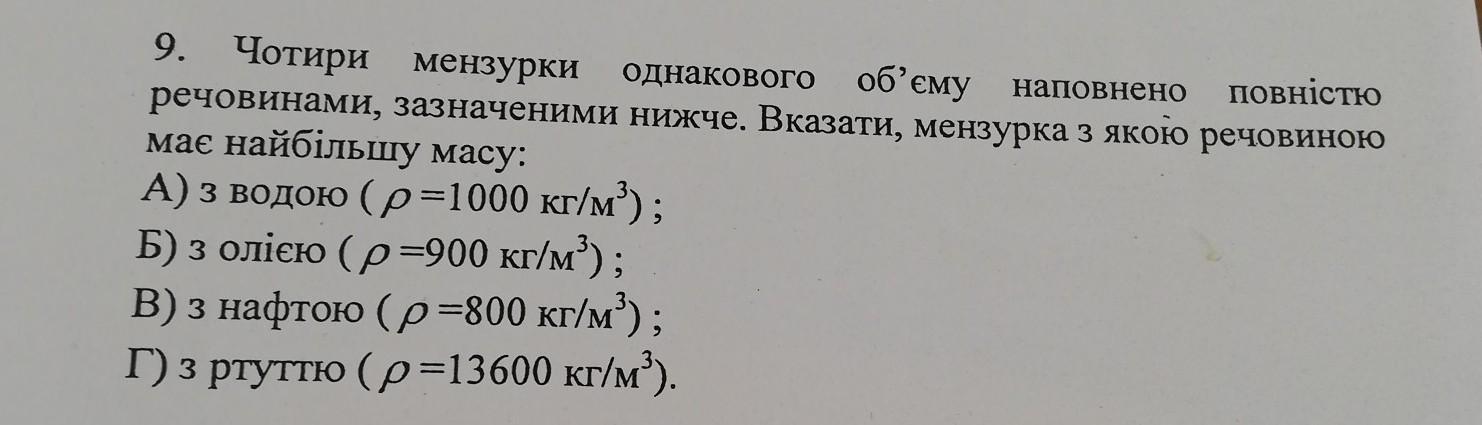 9. Чотири мензурки однакового об'єму наповнено повністю речовинами, зазначеними нижче. Вказати, мензурка з якою речовиною має найбільшу масу:

А) з водою ( $\rho=1000$ кг/м$^3$) ;

Б) з олією ( $\rho=900$ кг/м$^3$) ;

В) з нафтою ( $\rho=800$ кг/м$^3$) ;

Г) з ртуттю ( $\rho=13600$ кг/м$^3$).